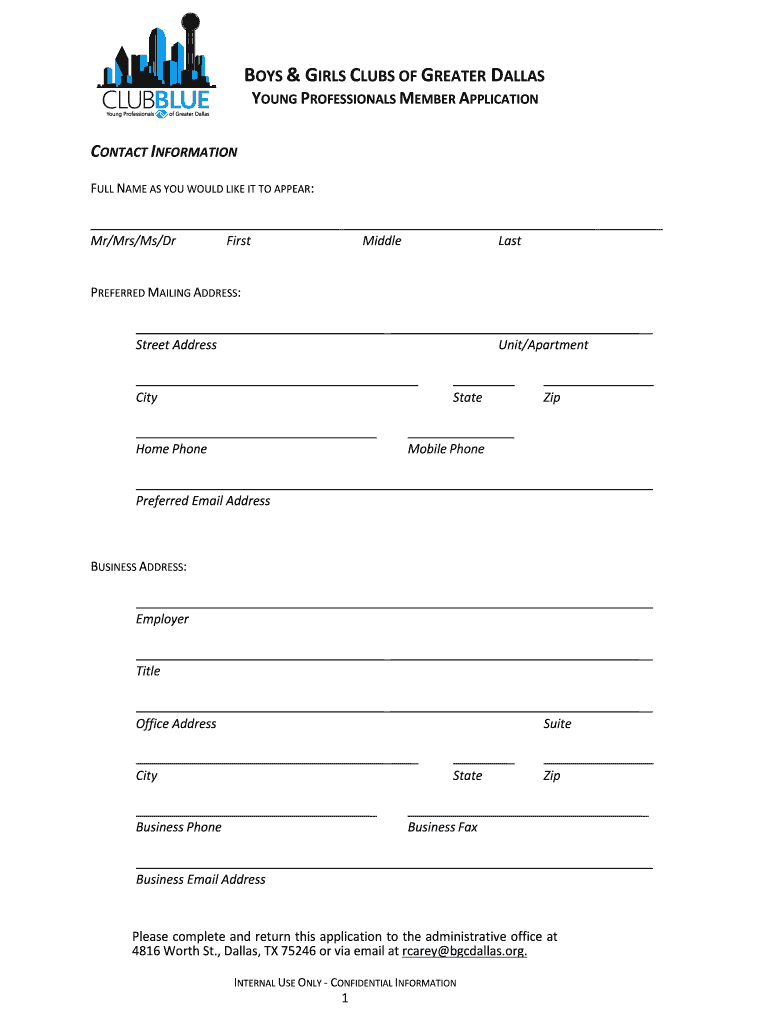 CLUBBLUE
Young Professionals of Greater Dallas

BOYS & GIRLS CLUBS OF GREATER DALLAS
YOUNG PROFESSIONALS MEMBER APPLICATION

CONTACT INFORMATION

FULL NAME AS YOU WOULD LIKE IT TO APPEAR:

Mr/Mrs/Ms/Dr First Middle Last

PREFERRED MAILING ADDRESS:

Street Address Unit/Apartment

City State Zip

Home Phone Mobile Phone

Preferred Email Address

BUSINESS ADDRESS:

Employer

Title

Office Address Suite

City State Zip

Business Phone Business Fax

Business Email Address

Please complete and return this application to the administrative office at 4816 Worth St., Dallas, TX 75246 or via email at rcarey@bgcdallas.org.

INTERNAL USE ONLY - CONFIDENTIAL INFORMATION
1